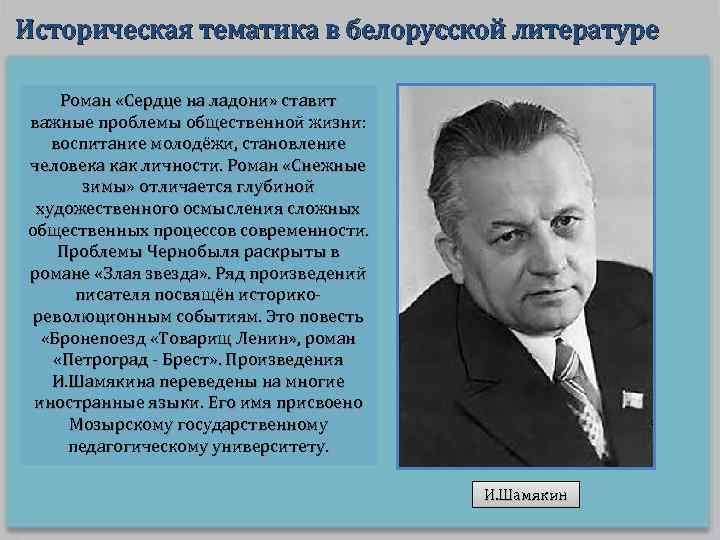 Историческая тематика в белорусской литературе

Роман «Сердце на ладони» ставит важные проблемы общественной жизни: воспитание молодёжи, становление человека как личности. Роман «Снежные зимы» отличается глубиной художественного осмысления сложных общественных процессов современности. Проблемы Чернобыля раскрыты в романе «Злая звезда». Ряд произведений писателя посвящён историко-революционным событиям. Это повесть «Бронепоезд «Товарищ Ленин», роман «Петроград - Брест». Произведения И.Шамякина переведены на многие иностранные языки. Его имя присвоено Мозырскому государственному педагогическому университету.

И.Шамякин